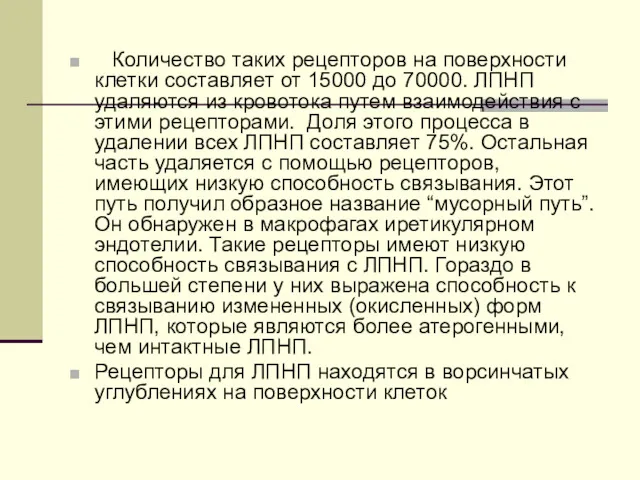 Количество таких рецепторов на поверхности клетки составляет от 15000 до 70000. ЛПНП удаляются из кровотока путем взаимодействия с этими рецепторами. Доля этого процесса в удалении всех ЛПНП составляет 75%. Остальная часть удаляется с помощью рецепторов, имеющих низкую способность связывания. Этот путь получил образное название “мусорный путь”. Он обнаружен в макрофагах иретикулярном эндотелии. Такие рецепторы имеют низкую способность связывания с ЛПНП. Гораздо в большей степени у них выражена способность к связыванию измененных (окисленных) форм ЛПНП, которые являются более атерогенными, чем интактные ЛПНП.

Рецепторы для ЛПНП находятся в ворсинчатых углублениях на поверхности клеток